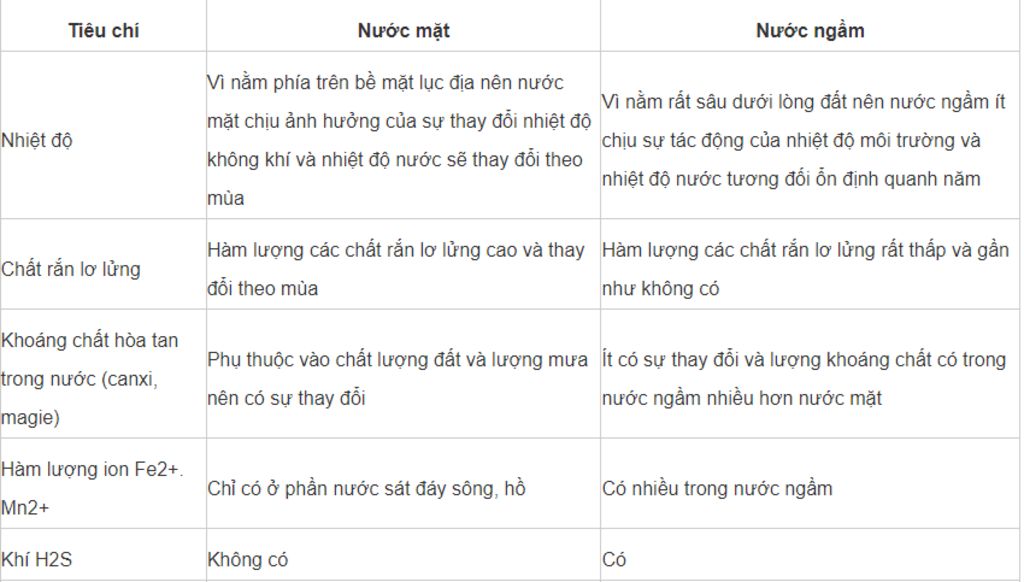 | Tiêu chí | Nước mặt | Nước ngầm |
|---|---|---|
| Nhiệt độ | Vì nằm phía trên bề mặt lục địa nên nước mặt chịu ảnh hưởng của sự thay đổi nhiệt độ không khí và nhiệt độ nước sẽ thay đổi theo mùa | Vì nằm rất sâu dưới lòng đất nên nước ngầm ít chịu sự tác động của nhiệt độ môi trường và nhiệt độ nước tương đối ổn định quanh năm |
| Chất rắn lơ lửng | Hàm lượng các chất rắn lơ lửng cao và thay đổi theo mùa | Hàm lượng các chất rắn lơ lửng rất thấp và gần như không có |
| Khoáng chất hòa tan trong nước (canxi, magie) | Phụ thuộc vào chất lượng đất và lượng mưa nên có sự thay đổi | Ít có sự thay đổi và lượng khoáng chất có trong nước ngầm nhiều hơn nước mặt |
| Hàm lượng ion Fe2+. Mn2+ | Chỉ có ở phần nước sát đáy sông, hồ | Có nhiều trong nước ngầm |
| Khí H2S | Không có | Có |